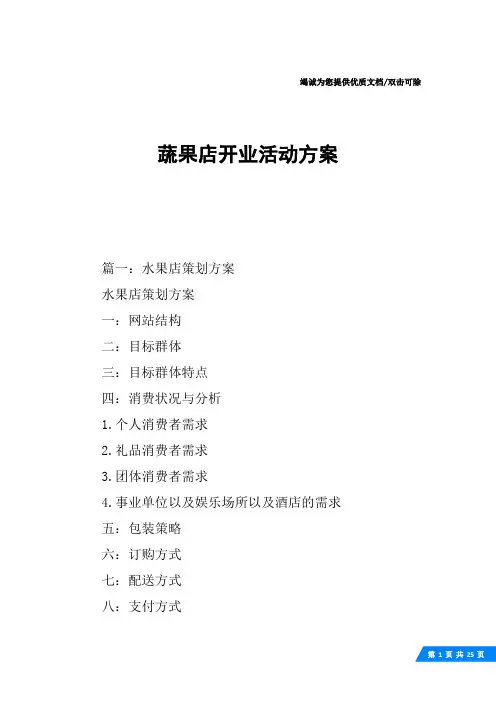 竭诚为您提供优质文档/双击可除

蔬果店开业活动方案

篇一：水果店策划方案

水果店策划方案

一：网站结构

二：目标群体

三：目标群体特点

四：消费状况与分析

1.个人消费者需求

2.礼品消费者需求

3.团体消费者需求

4.事业单位以及娱乐场所以及酒店的需求

五：包装策略

六：订购方式

七：配送方式

八：支付方式

第 1 页 共 25 页